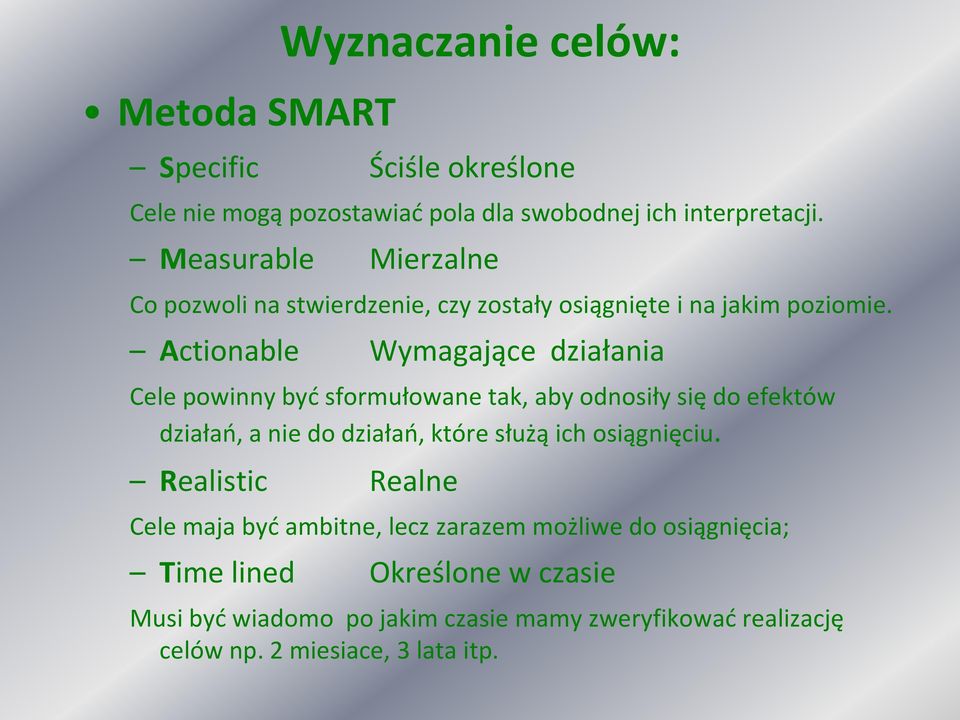 Wyznaczanie celów:

• Metoda SMART

– Specific Ściśle określone

Cele nie mogą pozostawiać pola dla swobodnej ich interpretacji.

– Measurable Mierzalne

Co pozwoli na stwierdzenie, czy zostały osiągnięte i na jakim poziomie.

– Actionable Wymagające działania

Cele powinny być sformułowane tak, aby odnosiły się do efektów działań, a nie do działań, które służą ich osiągnięciu.

– Realistic Realne

Cele maja być ambitne, lecz zarazem możliwe do osiągnięcia;

– Time lined Określone w czasie

Musi być wiadomo po jakim czasie mamy zweryfikować realizację celów np. 2 miesiace, 3 lata itp.